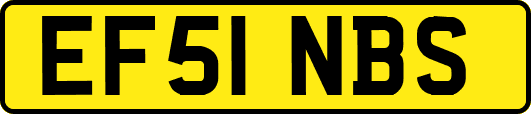 EF51 NBS